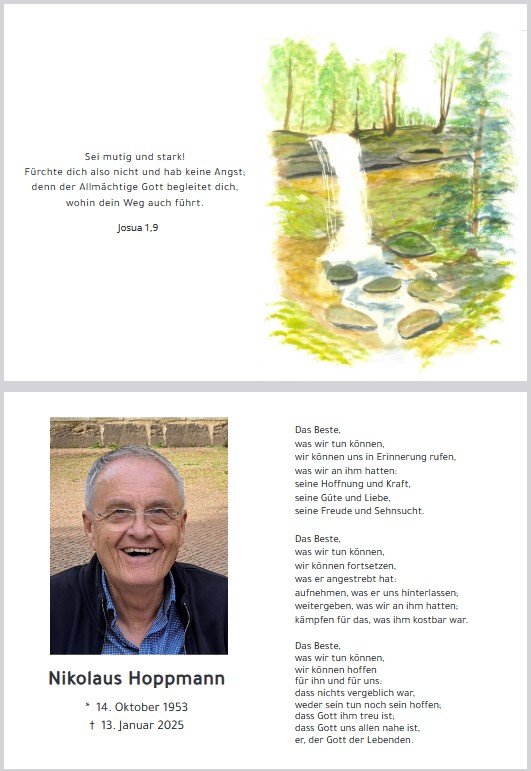 Sei mutig und stark!
Fürchte dich also nicht und hab keine Angst;
denn der Allmächtige Gott begleitet dich,
wohin dein Weg auch führt.

Josua 1,9

Nikolaus Hoppmann

* 14. Oktober 1953
† 13. Januar 2025

Das Beste,
was wir tun können,
wir können uns in Erinnerung rufen,
was wir an ihm hatten:
seine Hoffnung und Kraft,
seine Güte und Liebe,
seine Freude und Sehnsucht.

Das Beste,
was wir tun können,
wir können fortsetzen,
was er angestrebt hat:
aufnehmen, was er uns hinterlassen;
weitergeben, was wir an ihm hatten;
kämpfen für das, was ihm kostbar war.

Das Beste,
was wir tun können,
wir können hoffen
für ihn und für uns:
dass nichts vergeblich war,
weder sein tun noch sein hoffen;
dass Gott ihm treu ist;
dass Gott uns allen nahe ist,
er, der Gott der Lebenden.